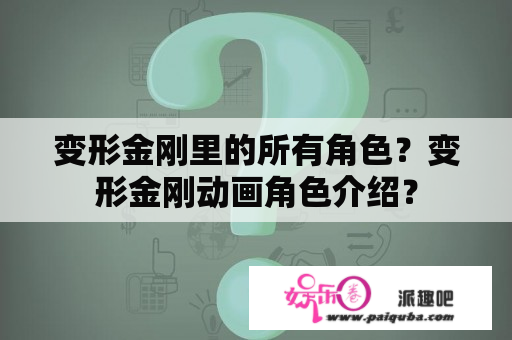 变形金刚里的所有角色？变形金刚动画角色介绍？

娱乐圈

派趣吧

www.paiquba.com